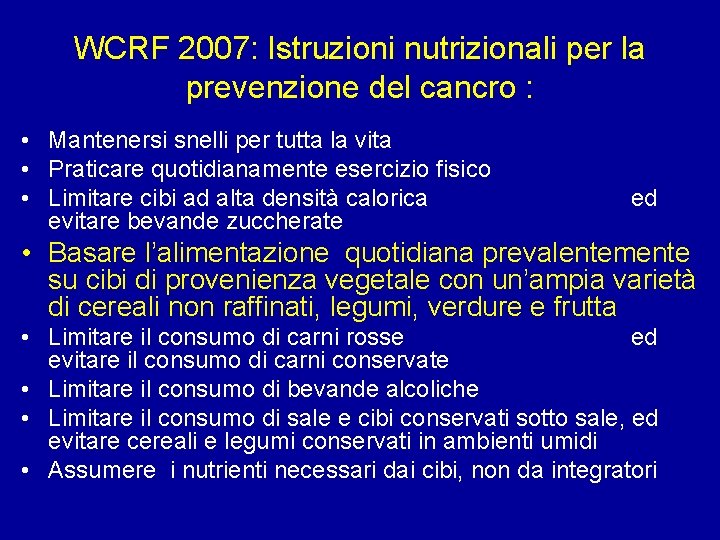 WCRF 2007: Istruzioni nutrizionali per la prevenzione del cancro :

• Mantenersi snelli per tutta la vita
• Praticare quotidianamente esercizio fisico
• Limitare cibi ad alta densità calorica ed evitare bevande zuccherate
• Basare l'alimentazione quotidiana prevalentemente su cibi di provenienza vegetale con un'ampia varietà di cereali non raffinati, legumi, verdure e frutta
• Limitare il consumo di carni rosse ed evitare il consumo di carni conservate
• Limitare il consumo di bevande alcoliche
• Limitare il consumo di sale e cibi conservati sotto sale, ed evitare cereali e legumi conservati in ambienti umidi
• Assumere i nutrienti necessari dai cibi, non da integratori